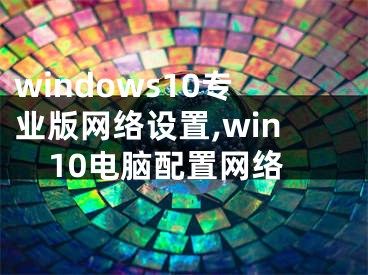 windows10专业版网络设置,win10电脑配置网络